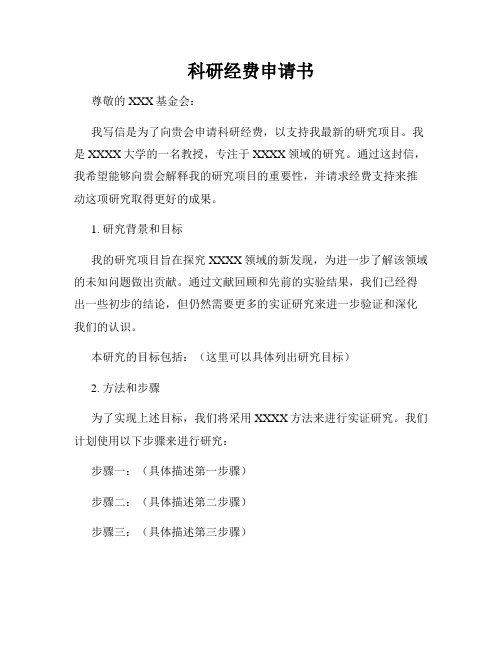 科研经费申请书

尊敬的 XXX 基金会：

我写信是为了向贵会申请科研经费，以支持我最新的研究项目。我是 XXXX 大学的一名教授，专注于 XXXX 领域的研究。通过这封信，我希望能够向贵会解释我的研究项目的重要性，并请求经费支持来推动这项研究取得更好的成果。

1. 研究背景和目标

我的研究项目旨在探究 XXXX 领域的新发现，为进一步了解该领域的未知问题做出贡献。通过文献回顾和先前的实验结果，我们已经得出一些初步的结论，但仍然需要更多的实证研究来进一步验证和深化我们的认识。

本研究的目标包括：（这里可以具体列出研究目标）

2. 方法和步骤

为了实现上述目标，我们将采用 XXXX 方法来进行实证研究。我们计划使用以下步骤来进行研究：

步骤一：（具体描述第一步骤）

步骤二：（具体描述第二步骤）

步骤三：（具体描述第三步骤）